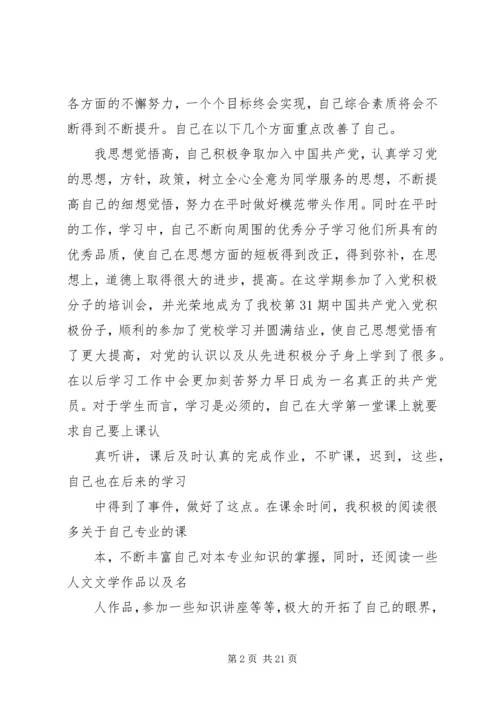 各方面的不懈努力，一个个目标终会实现，自己综合素质将会不断得到不断提升。自己在以下几个方面重点改善了自己。

我思想觉悟高，自己积极争取加入中国共产党，认真学习党的思想，方针，政策，树立全心全意为同学服务的思想，不断提高自己的细想觉悟，努力在平时做好模范带头作用。同时在平时的工作，学习中，自己不断向周围的优秀分子学习他们所具有的优秀品质，使自己在思想方面的短板得到改正，得到弥补，在思想上，道德上取得很大的进步，提高。在这学期参加了入党积极分子的培训会，并光荣地成为了我校第31期中国共产党入党积极份子，顺利的参加了党校学习并圆满结业，使自己思想觉悟有了更大提高，对党的认识以及从先进积极分子身上学到了很多。在以后学习工作中会更加刻苦努力早日成为一名真正的共产党员。对于学生而言，学习是必须的，自己在大学第一堂课上就要求自己要上课认

真听讲，课后及时认真的完成作业，不旷课，迟到，这些，自己也在后来的学习

中得到了事件，做好了这点。在课余时间，我积极的阅读很多关于自己专业的课

本，不断丰富自己对本专业知识的掌握，同时，还阅读一些人文文学作品以及名

人作品，参加一些知识讲座等等，极大的开拓了自己的眼界，

第2页 共21页